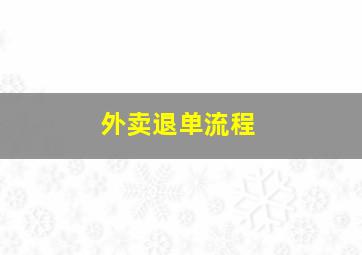 外卖退单流程